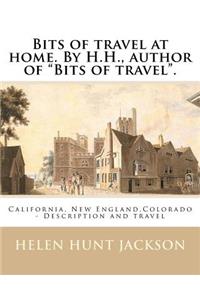 Bits of travel at home. By H.H., author of "Bits of travel".

California, New England,Colorado - Description and travel

HELEN HUNT JACKSON